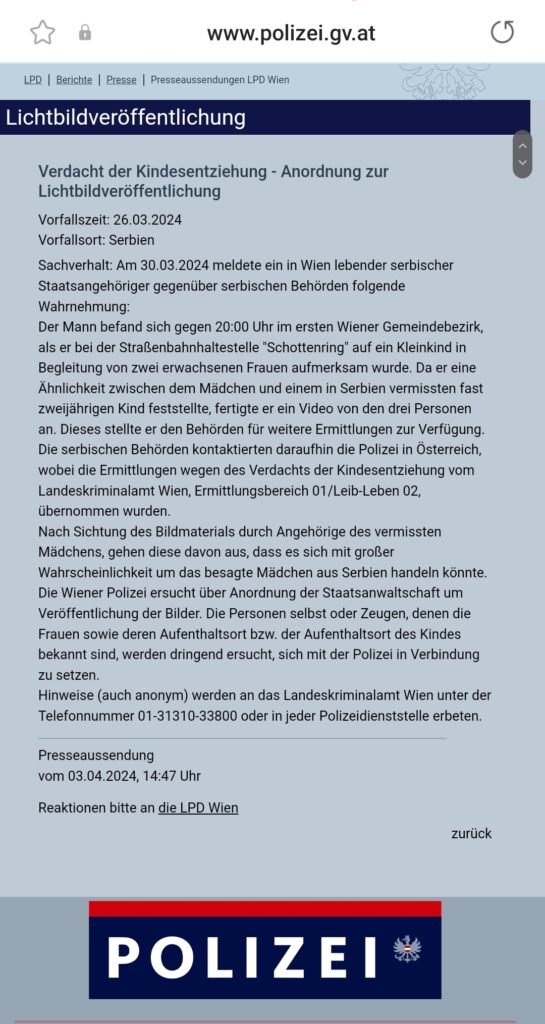 www.polizei.gv.at

LPD | Berichte | Presse | Presseaussendungen LPD Wien

Lichtbildveröffentlichung

Verdacht der Kindesentziehung - Anordnung zur Lichtbildveröffentlichung

Vorfallszeit: 26.03.2024
Vorfallsort: Serbien

Sachverhalt: Am 30.03.2024 meldete ein in Wien lebender serbischer Staatsangehöriger gegenüber serbischen Behörden folgende Wahrnehmung:
Der Mann befand sich gegen 20:00 Uhr im ersten Wiener Gemeindebezirk, als er bei der Straßenbahnhaltestelle "Schottenring" auf ein Kleinkind in Begleitung von zwei erwachsenen Frauen aufmerksam wurde. Da er eine Ähnlichkeit zwischen dem Mädchen und einem in Serbien vermissten fast zweijährigen Kind feststellte, fertigte er ein Video von den drei Personen an. Dieses stellte er den Behörden für weitere Ermittlungen zur Verfügung. Die serbischen Behörden kontaktierten daraufhin die Polizei in Österreich, wobei die Ermittlungen wegen des Verdachts der Kindesentziehung vom Landeskriminalamt Wien, Ermittlungsbereich 01/Leib-Leben 02, übernommen wurden.
Nach Sichtung des Bildmaterials durch Angehörige des vermissten Mädchens, gehen diese davon aus, dass es sich mit großer Wahrscheinlichkeit um das besagte Mädchen aus Serbien handeln könnte. Die Wiener Polizei ersucht über Anordnung der Staatsanwaltschaft um Veröffentlichung der Bilder. Die Personen selbst oder Zeugen, denen die Frauen sowie deren Aufenthaltsort bzw. der Aufenthaltsort des Kindes bekannt sind, werden dringend ersucht, sich mit der Polizei in Verbindung zu setzen.
Hinweise (auch anonym) werden an das Landeskriminalamt Wien unter der Telefonnummer 01-31310-33800 oder in jeder Polizeidienststelle erbeten.

Presseaussendung
vom 03.04.2024, 14:47 Uhr

Reaktionen bitte an die LPD Wien

zurück

POLIZEI